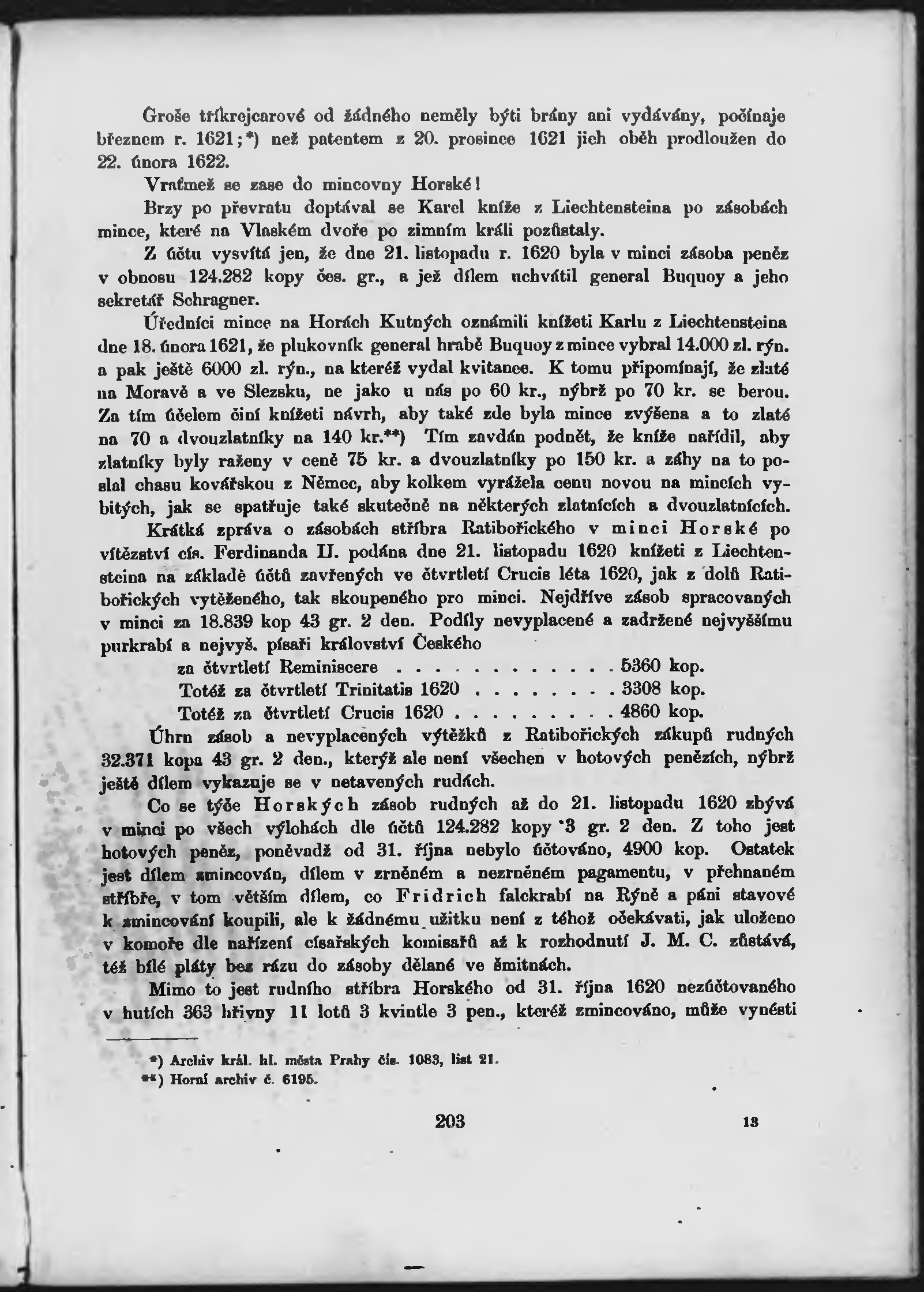 Groše tříkrejcarové od žádného neměly býti brány ani vydávány, počínaje březnem r. 1621;*) než patentem z 20. prosince 1621 jich oběh prodloužen do 22. února 1622.

Vraťmež se zase do mincovny Horské!

Brzy po převratu doptával se Karel kníže z Liechtensteina po zásobách mince, které na Vlaském dvoře po zimním králi pozůstaly.

Z účtu vysvítá jen, že dne 21. listopadu r. 1620 byla v minci zásoba peněz v obnosu 124.282 kopy čes. gr., a jež dílem uchvátil general Buquoy a jeho sekretář Schragner.

Úředníci mince na Horách Kutných oznámili knížeti Karlu z Liechtensteina dne 18. února 1621, že plukovník general hrabě Buquoy z mince vybral 14.000 zl. rýn. a pak ještě 6000 zl. rýn., na kteréž vydal kvitance. K tomu připomínají, že zlaté na Moravě a ve Slezsku, ne jako u nás po 60 kr., nýbrž po 70 kr. se berou. Za tím účelem činí knížeti návrh, aby také zde byla mince zvýšena a to zlaté na 70 a dvouzlatníky na 140 kr.**) Tím zavdán podnět, že kníže nařídil, aby zlatníky byly raženy v ceně 75 kr. a dvouzlatníky po 150 kr. a záhy na to poslal chasu kovářskou z Němec, aby kolkem vyrážela cenu novou na mincích vybitých, jak se spatřuje také skutečně na některých zlatnících a dvouzlatnících.

Krátká zpráva o zásobách stříbra Ratibořického v minci Horské po vítězství cís. Ferdinanda II. podána dne 21. listopadu 1620 knížeti z Liechtensteina na základě účtů zavřených ve čtvrtletí Crucis léta 1620, jak z dolů Ratibořických vytěženého, tak skoupeného pro minci. Nejdříve zásob spracovaných v minci za 18.839 kop 43 gr. 2 den. Podíly nevyplacené a zadržené nejvyššímu purkrabí a nejvyš. písaři království Českého

za čtvrtletí Reminiscere . . . . . . . . . . . . . 5360 kop.
Totéž za čtvrtletí Trinitatis 1620 . . . . . . . . 3308 kop.
Totéž za čtvrtletí Crucis 1620 . . . . . . . . . 4860 kop.

Úhrn zásob a nevyplacených výtěžků z Ratibořických zákupů rudných 32.371 kopa 43 gr. 2 den., kterýž ale není všechen v hotových penězích, nýbrž ještě dílem vykazuje se v netavených rudách.

Co se týče Horských zásob rudných až do 21. listopadu 1620 zbývá v minci po všech výlohách dle účtů 124.282 kopy 3 gr. 2 den. Z toho jest hotových peněz, poněvadž od 31. října nebylo účtováno, 4900 kop. Ostatek jest dílem zmincován, dílem v zrněném a nezrněném pagamentu, v přehnaném stříbře, v tom větším dílem, co Fridrich falckrabí na Rýně a páni stavové k zmincování koupili, ale k žádnému užitku není z téhož očekávati, jak uloženo v komoře dle nařízení císařských komisařů až k rozhodnutí J. M. C. zůstává, též bílé pláty bez rázu do zásoby dělané ve šmitnách.

Mimo to jest rudního stříbra Horského od 31. října 1620 nezúčtovaného v hutích 363 hřivny 11 lotů 3 kvintle 3 pen., kteréž zmincováno, může vynésti

*) Archiv král. hl. města Prahy čís. 1083, list 21.
**) Horní archiv č. 6195.

203

13